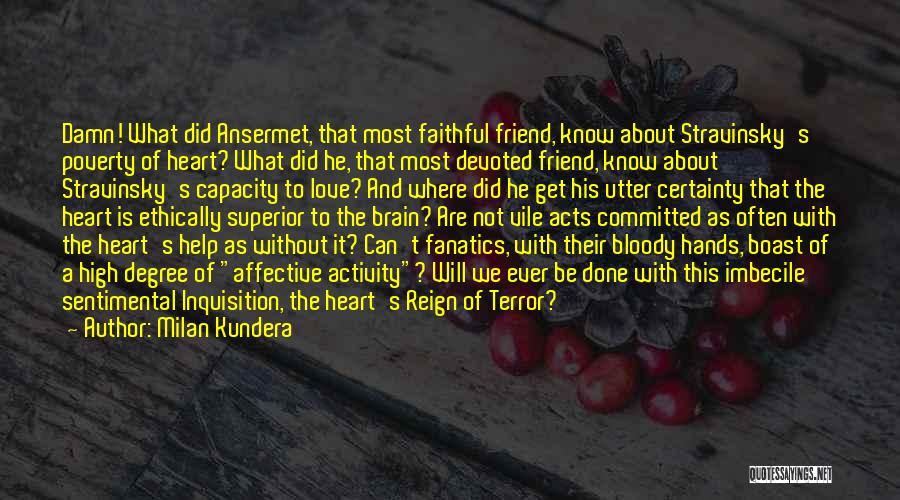 Damn! What did Ansermet, that most faithful friend, know about Stravinsky's poverty of heart? What did he, that most devoted friend, know about Stravinsky's capacity to love? And where did he get his utter certainty that the heart is ethically superior to the brain? Are not vile acts committed as often with the heart's help as without it? Can't fanatics, with their bloody hands, boast of a high degree of "affective activity"? Will we ever be done with this imbecile sentimental Inquisition, the heart's Reign of Terror?
— Author: Milan Kundera

QUOTESSAYINGS.NET